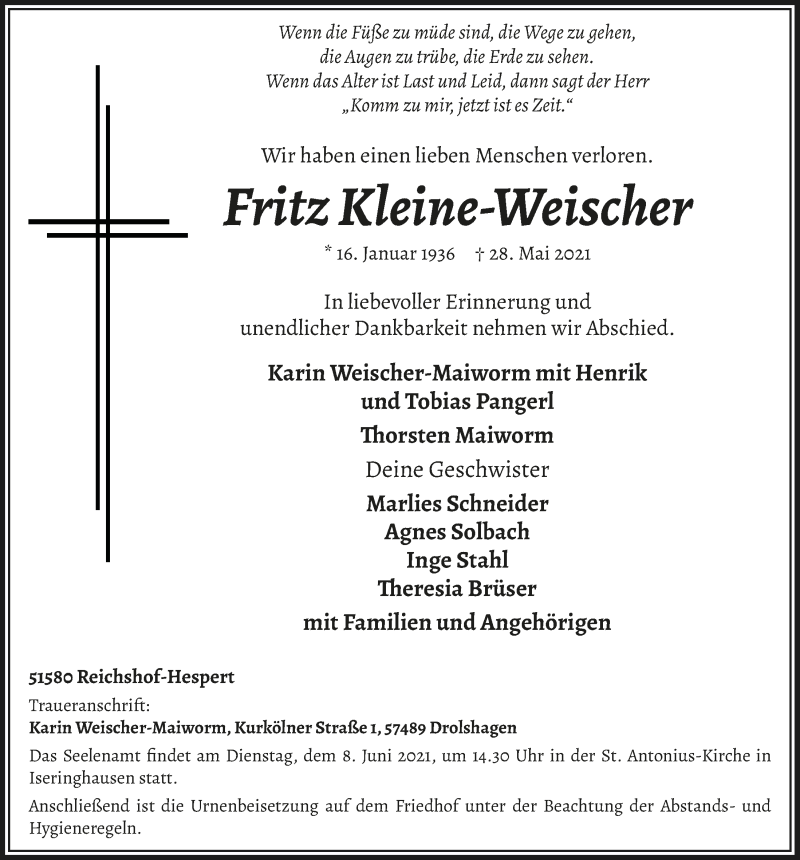 Wenn die Füße zu müde sind, die Wege zu gehen,
die Augen zu trübe, die Erde zu sehen.
Wenn das Alter ist Last und Leid, dann sagt der Herr
„Komm zu mir, jetzt ist es Zeit.“

Wir haben einen lieben Menschen verloren.

Fritz Kleine-Weischer

* 16. Januar 1936 † 28. Mai 2021

In liebevoller Erinnerung und
unendlicher Dankbarkeit nehmen wir Abschied.

Karin Weischer-Maiworm mit Henrik
und Tobias Pangerl

Thorsten Maiworm

Deine Geschwister

Marlies Schneider
Agnes Solbach
Inge Stahl
Theresia Brüser

mit Familien und Angehörigen

51580 Reichshof-Hespert

Traueranschrift:
Karin Weischer-Maiworm, Kurkölner Straße 1, 57489 Drolshagen

Das Seelenamt findet am Dienstag, dem 8. Juni 2021, um 14.30 Uhr in der St. Antonius-Kirche in Iseringhausen statt.

Anschließend ist die Urnenbeisetzung auf dem Friedhof unter der Beachtung der Abstands- und Hygieneregeln.